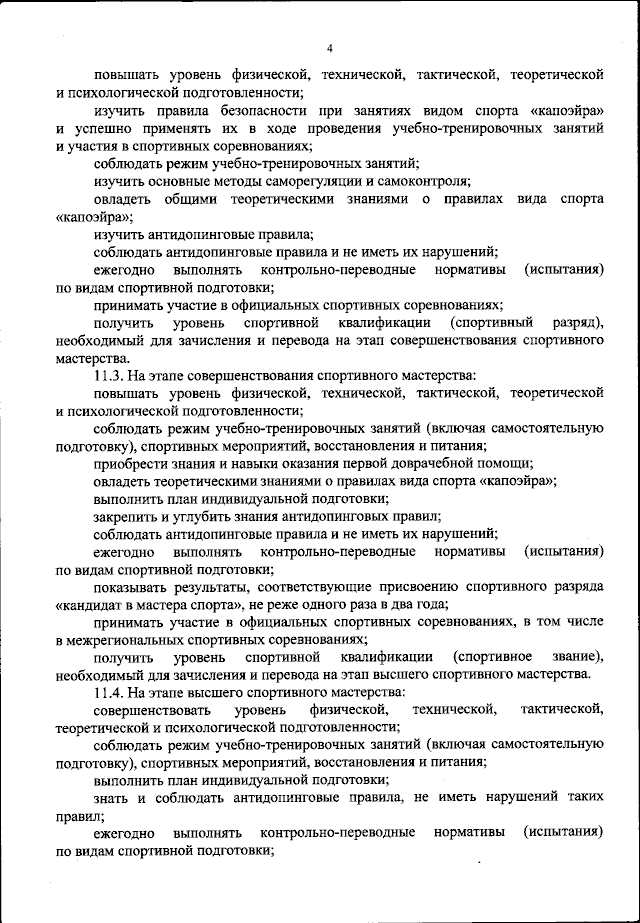 4

повышать уровень физической, технической, тактической, теоретической и психологической подготовленности;

изучить правила безопасности при занятиях видом спорта «капоэйра» и успешно применять их в ходе проведения учебно-тренировочных занятий и участия в спортивных соревнованиях;

соблюдать режим учебно-тренировочных занятий;

изучить основные методы саморегуляции и самоконтроля;

овладеть общими теоретическими знаниями о правилах вида спорта «капоэйра»;

изучить антидопинговые правила;

соблюдать антидопинговые правила и не иметь их нарушений;

ежегодно выполнять контрольно-переводные нормативы (испытания) по видам спортивной подготовки;

принимать участие в официальных спортивных соревнованиях;

получить уровень спортивной квалификации (спортивный разряд), необходимый для зачисления и перевода на этап совершенствования спортивного мастерства.

11.3. На этапе совершенствования спортивного мастерства:

повышать уровень физической, технической, тактической, теоретической и психологической подготовленности;

соблюдать режим учебно-тренировочных занятий (включая самостоятельную подготовку), спортивных мероприятий, восстановления и питания;

приобрести знания и навыки оказания первой доврачебной помощи;

овладеть теоретическими знаниями о правилах вида спорта «капоэйра»;

выполнить план индивидуальной подготовки;

закрепить и углубить знания антидопинговых правил;

соблюдать антидопинговые правила и не иметь их нарушений;

ежегодно выполнять контрольно-переводные нормативы (испытания) по видам спортивной подготовки;

показывать результаты, соответствующие присвоению спортивного разряда «кандидат в мастера спорта», не реже одного раза в два года;

принимать участие в официальных спортивных соревнованиях, в том числе в межрегиональных спортивных соревнованиях;

получить уровень спортивной квалификации (спортивное звание), необходимый для зачисления и перевода на этап высшего спортивного мастерства.

11.4. На этапе высшего спортивного мастерства:

совершенствовать уровень физической, технической, тактической, теоретической и психологической подготовленности;

соблюдать режим учебно-тренировочных занятий (включая самостоятельную подготовку), спортивных мероприятий, восстановления и питания;

выполнить план индивидуальной подготовки;

знать и соблюдать антидопинговые правила, не иметь нарушений таких правил;

ежегодно выполнять контрольно-переводные нормативы (испытания) по видам спортивной подготовки;